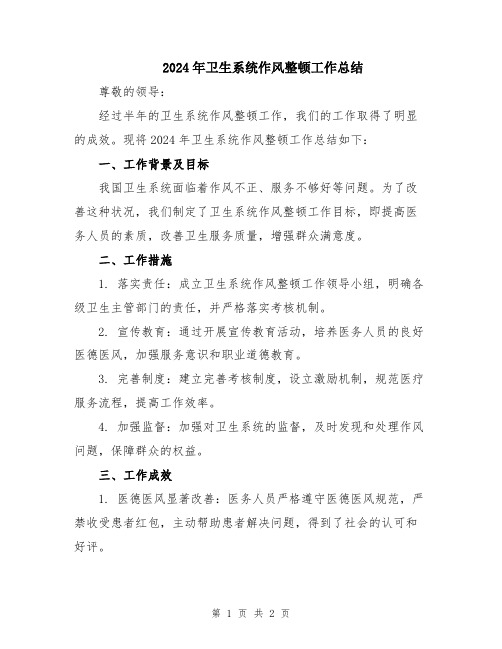 2024年卫生系统作风整顿工作总结

尊敬的领导：

经过半年的卫生系统作风整顿工作，我们的工作取得了明显的成效。现将2024年卫生系统作风整顿工作总结如下：

一、工作背景及目标

我国卫生系统面临着作风不正、服务不够好等问题。为了改善这种状况，我们制定了卫生系统作风整顿工作目标，即提高医务人员的素质，改善卫生服务质量，增强群众满意度。

二、工作措施

1. 落实责任：成立卫生系统作风整顿工作领导小组，明确各级卫生主管部门的责任，并严格落实考核机制。

2. 宣传教育：通过开展宣传教育活动，培养医务人员的良好医德医风，加强服务意识和职业道德教育。

3. 完善制度：建立完善考核制度，设立激励机制，规范医疗服务流程，提高工作效率。

4. 加强监督：加强对卫生系统的监督，及时发现和处理作风问题，保障群众的权益。

三、工作成效

1. 医德医风显著改善：医务人员严格遵守医德医风规范，严禁收受患者红包，主动帮助患者解决问题，得到了社会的认可和好评。

第 1 页 共 2 页